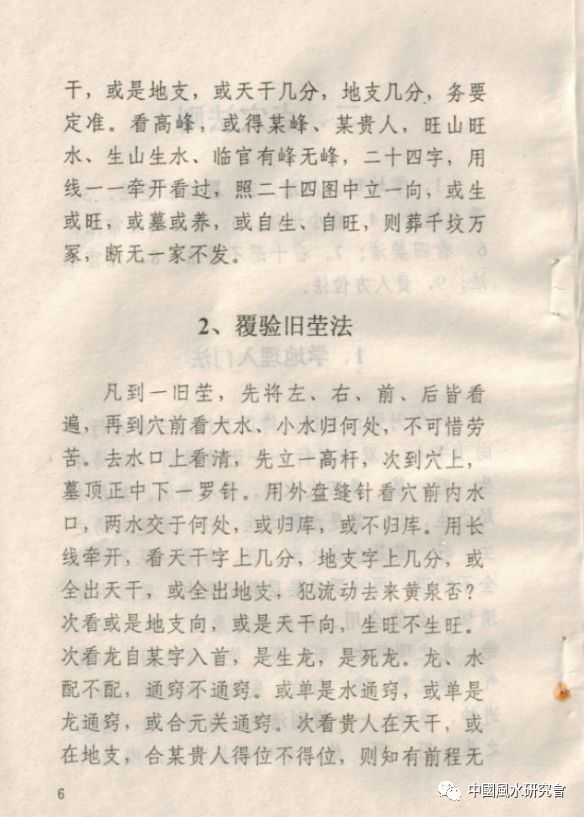 干，或是地支，或天干几分，地支几分，务要定准。看高峰，或得某峰、某贵人，旺山旺水、生山生水、临官有峰无峰，二十四字，用线一一牵开看过，照二十四图中立一向，或生或旺，或墓或养，或自生、自旺，则葬千坟万冢，断无一家不发。

2、覆验旧茔法

凡到一旧茔，先将左、右、前、后皆看遍，再到穴前看大水、小水归何处，不可惜劳苦。去水口上看清，先立一高杆，次到穴上，墓顶正中下一罗针。用外盘缝针看穴前内水口，两水交于何处，或归库，或不归库。用长线牵开，看天干字上几分，地支字上几分，或全出天干，或全出地支，犯流动去来黄泉否？次看或是地支向，或是天干向，生旺不生旺。次看龙自某字入首，是生龙，是死龙。龙、水配不配，通窍不通窍。或单是水通窍，或单是龙通窍，或合元关通窍。次看贵人在天干，或在地支，合某贵人得位不得位，则知有前程无

6

中國風水研究會